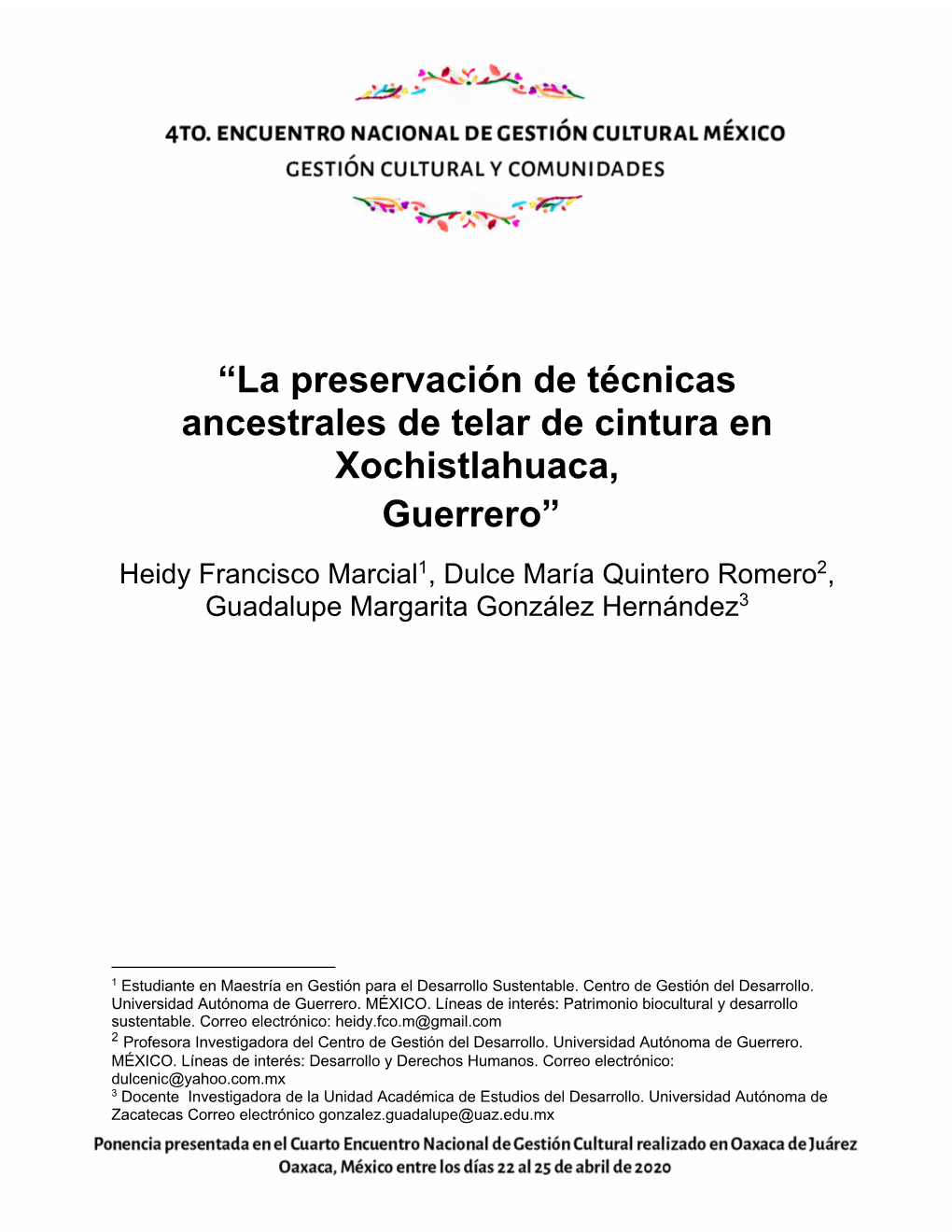 4TO. ENCUENTRO NACIONAL DE GESTIÓN CULTURAL MÉXICO
GESTIÓN CULTURAL Y COMUNIDADES

“La preservación de técnicas ancestrales de telar de cintura en Xochistlahuaca, Guerrero”

Heidy Francisco Marcial$^1$, Dulce María Quintero Romero$^2$, Guadalupe Margarita González Hernández$^3$

$^1$ Estudiante en Maestría en Gestión para el Desarrollo Sustentable. Centro de Gestión del Desarrollo. Universidad Autónoma de Guerrero. MÉXICO. Líneas de interés: Patrimonio biocultural y desarrollo sustentable. Correo electrónico: heidy.fco.m@gmail.com
$^2$ Profesora Investigadora del Centro de Gestión del Desarrollo. Universidad Autónoma de Guerrero. MÉXICO. Líneas de interés: Desarrollo y Derechos Humanos. Correo electrónico: dulcenic@yahoo.com.mx
$^3$ Docente Investigadora de la Unidad Académica de Estudios del Desarrollo. Universidad Autónoma de Zacatecas Correo electrónico gonzalez.guadalupe@uaz.edu.mx

Ponencia presentada en el Cuarto Encuentro Nacional de Gestión Cultural realizado en Oaxaca de Juárez Oaxaca, México entre los días 22 al 25 de abril de 2020